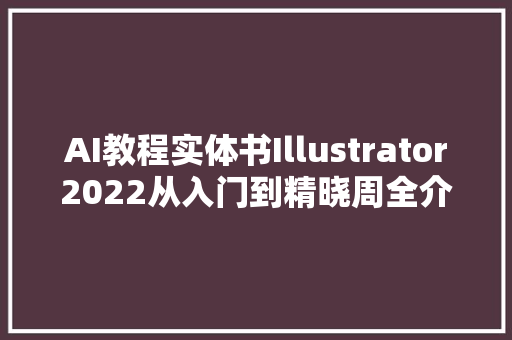 AI教程实体书Illustrator 2022从入门到精晓周全介